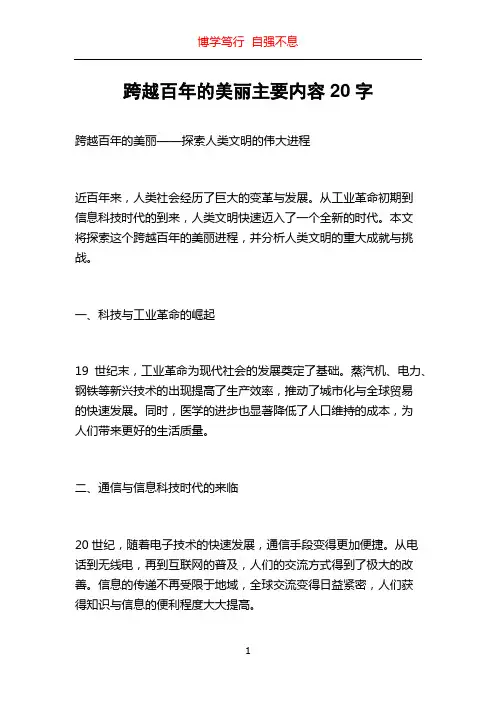 博学笃行 自强不息

跨越百年的美丽主要内容 20 字

跨越百年的美丽——探索人类文明的伟大进程

近百年来，人类社会经历了巨大的变革与发展。从工业革命初期到信息科技时代的到来，人类文明快速迈入了一个全新的时代。本文将探索这个跨越百年的美丽进程，并分析人类文明的重大成就与挑战。

一、科技与工业革命的崛起

19 世纪末，工业革命为现代社会的发展奠定了基础。蒸汽机、电力、钢铁等新兴技术的出现提高了生产效率，推动了城市化与全球贸易的快速发展。同时，医学的进步也显著降低了人口维持的成本，为人们带来更好的生活质量。

二、通信与信息科技时代的来临

20 世纪，随着电子技术的快速发展，通信手段变得更加便捷。从电话到无线电，再到互联网的普及，人们的交流方式得到了极大的改善。信息的传递不再受限于地域，全球交流变得日益紧密，人们获得知识与信息的便利程度大大提高。

1